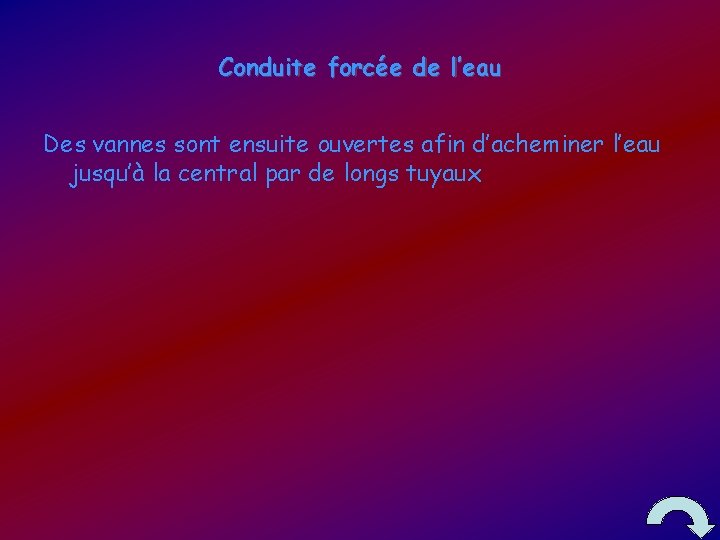 Conduite forcée de l'eau

Des vannes sont ensuite ouvertes afin d'acheminer l'eau jusqu'à la central par de longs tuyaux